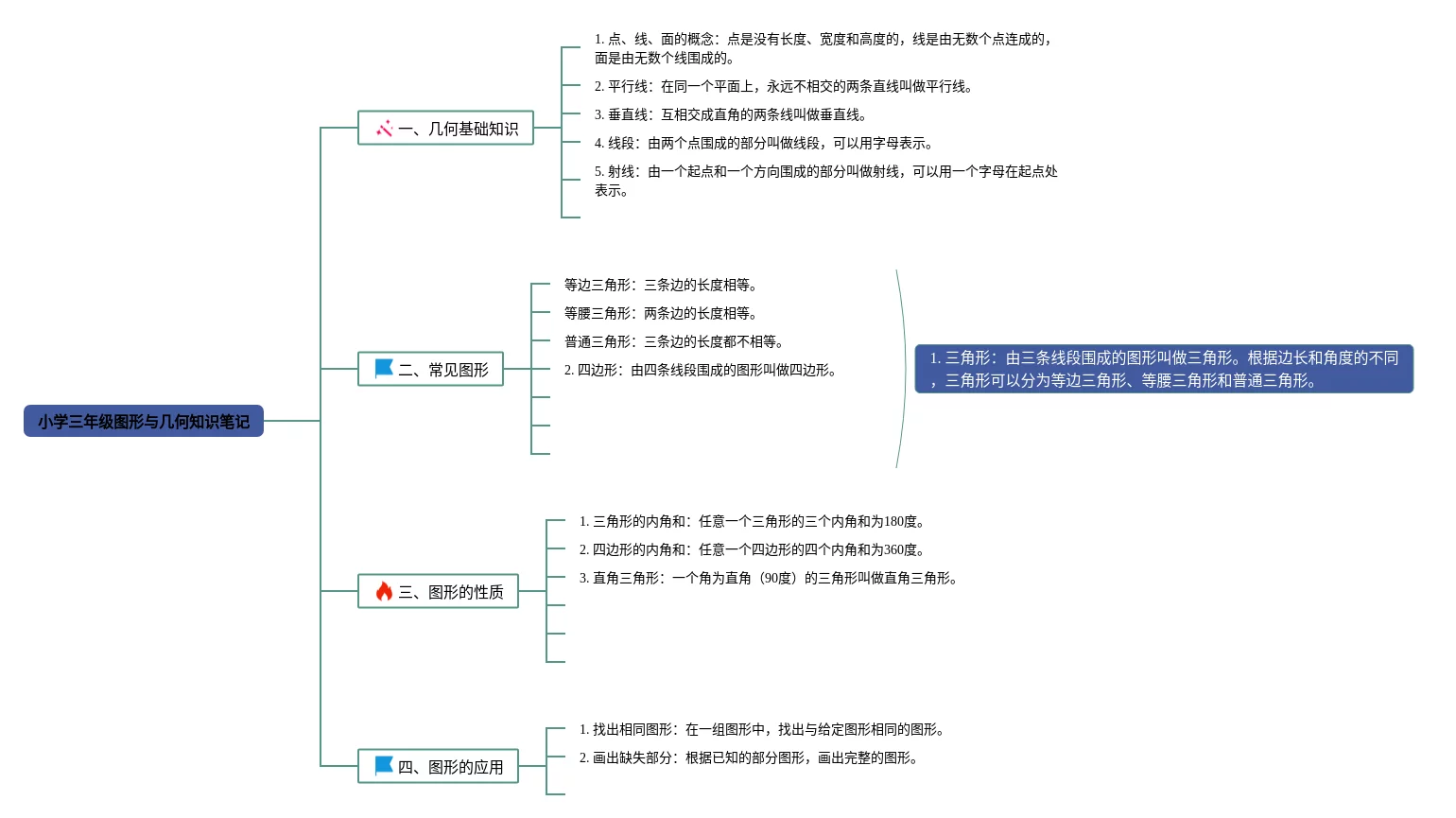 小学三年级图形与几何知识笔记

一、几何基础知识

1. 点、线、面的概念：点是没有长度、宽度和高度的，线是由无数个点连成的，面是由无数个线围成的。

2. 平行线：在同一个平面上，永远不相交的两条直线叫做平行线。

3. 垂直线：互相交成直角的两条线叫做垂直线。

4. 线段：由两个点围成的部分叫做线段，可以用字母表示。

5. 射线：由一个起点和一个方向围成的部分叫做射线，可以用一个字母在起点处表示。

二、常见图形

等边三角形：三条边的长度相等。

等腰三角形：两条边的长度相等。

普通三角形：三条边的长度都不相等。

2. 四边形：由四条线段围成的图形叫做四边形。

1. 三角形：由三条线段围成的图形叫做三角形。根据边长和角度的不同，三角形可以分为等边三角形、等腰三角形和普通三角形。

三、图形的性质

1. 三角形的内角和：任意一个三角形的三个内角和为180度。

2. 四边形的内角和：任意一个四边形的四个内角和为360度。

3. 直角三角形：一个角为直角（90度）的三角形叫做直角三角形。

四、图形的应用

1. 找出相同图形：在一组图形中，找出与给定图形相同的图形。

2. 画出缺失部分：根据已知的部分图形，画出完整的图形。